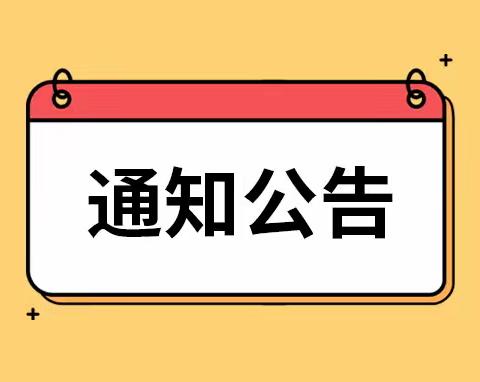 通知公告